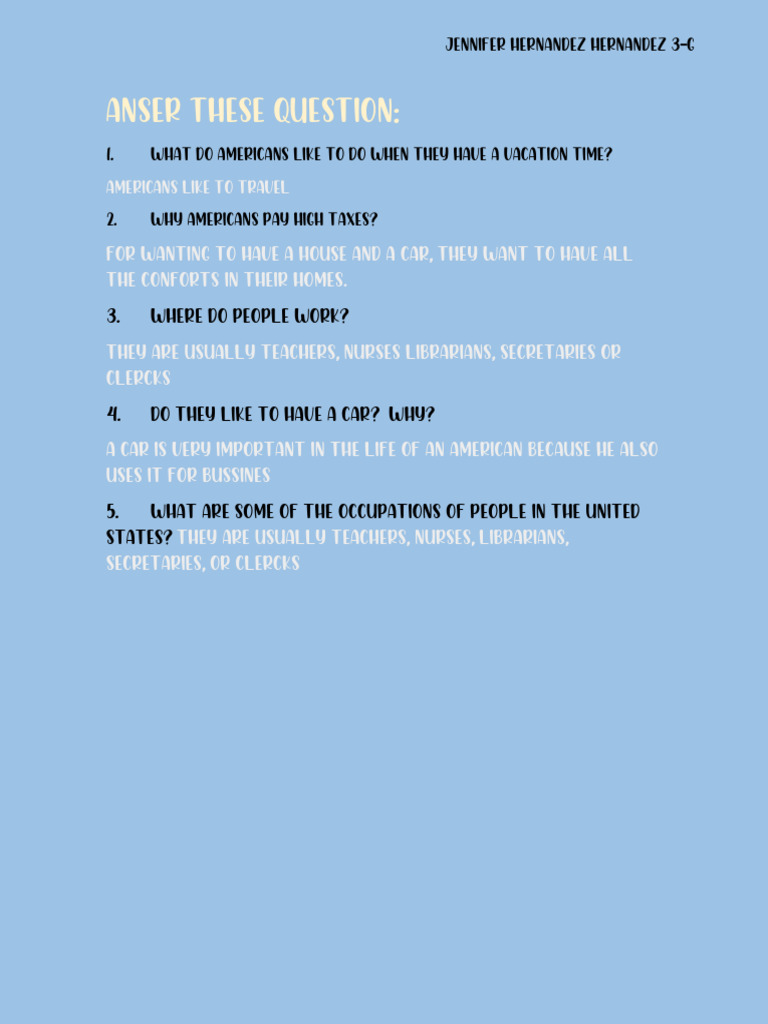 JENNIFER HERNANDEZ HERNANDEZ 3-G

ANSER THESE QUESTION:

1. WHAT DO AMERICANS LIKE TO DO WHEN THEY HAVE A VACATION TIME?

AMERICANS LIKE TO TRAVEL

2. WHY AMERICANS PAY HIGH TAXES?

FOR WANTING TO HAVE A HOUSE AND A CAR, THEY WANT TO HAVE ALL THE CONFORTS IN THEIR HOMES.

3. WHERE DO PEOPLE WORK?

THEY ARE USUALLY TEACHERS, NURSES LIBRARIANS, SECRETARIES OR CLERCKS

4. DO THEY LIKE TO HAVE A CAR? WHY?

A CAR IS VERY IMPORTANT IN THE LIFE OF AN AMERICAN BECAUSE HE ALSO USES IT FOR BUSSINES

5. WHAT ARE SOME OF THE OCCUPATIONS OF PEOPLE IN THE UNITED STATES? THEY ARE USUALLY TEACHERS, NURSES, LIBRARIANS, SECRETARIES, OR CLERCKS